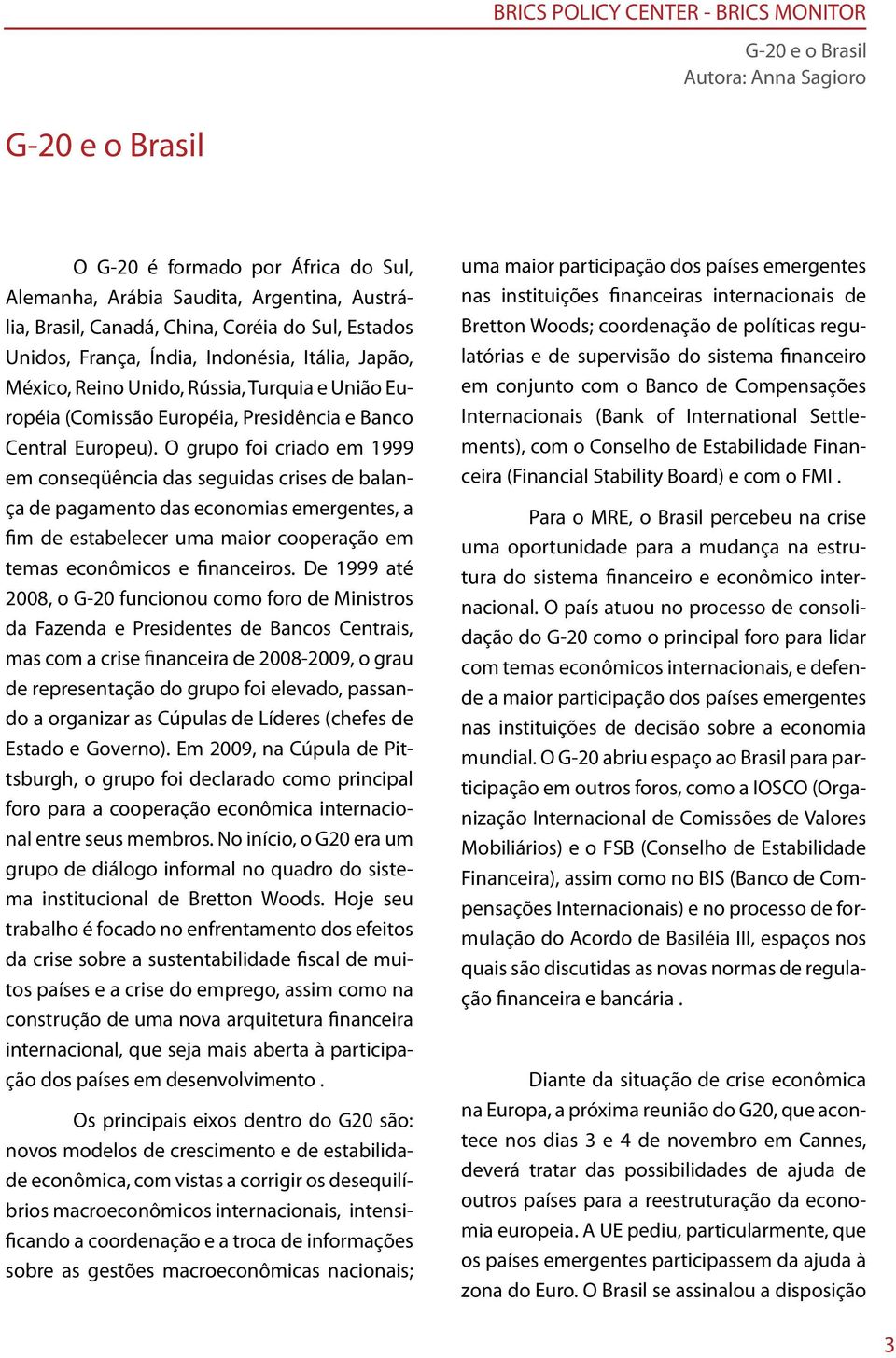 BRICS POLICY CENTER - BRICS MONITOR

G-20 e o Brasil
Autora: Anna Sagioro

G-20 e o Brasil

O G-20 é formado por África do Sul, Alemanha, Arábia Saudita, Argentina, Austrália, Brasil, Canadá, China, Coréia do Sul, Estados Unidos, França, Índia, Indonésia, Itália, Japão, México, Reino Unido, Rússia, Turquia e União Européia (Comissão Européia, Presidência e Banco Central Europeu). O grupo foi criado em 1999 em conseqüência das seguidas crises de balança de pagamento das economias emergentes, a fim de estabelecer uma maior cooperação em temas econômicos e financeiros. De 1999 até 2008, o G-20 funcionou como foro de Ministros da Fazenda e Presidentes de Bancos Centrais, mas com a crise financeira de 2008-2009, o grau de representação do grupo foi elevado, passando a organizar as Cúpulas de Líderes (chefes de Estado e Governo). Em 2009, na Cúpula de Pittsburgh, o grupo foi declarado como principal foro para a cooperação econômica internacional entre seus membros. No início, o G20 era um grupo de diálogo informal no quadro do sistema institucional de Bretton Woods. Hoje seu trabalho é focado no enfrentamento dos efeitos da crise sobre a sustentabilidade fiscal de muitos países e a crise do emprego, assim como na construção de uma nova arquitetura financeira internacional, que seja mais aberta à participação dos países em desenvolvimento .

Os principais eixos dentro do G20 são: novos modelos de crescimento e de estabilidade econômica, com vistas a corrigir os desequilíbrios macroeconômicos internacionais, intensificando a coordenação e a troca de informações sobre as gestões macroeconômicas nacionais; uma maior participação dos países emergentes nas instituições financeiras internacionais de Bretton Woods; coordenação de políticas regulatórias e de supervisão do sistema financeiro em conjunto com o Banco de Compensações Internacionais (Bank of International Settlements), com o Conselho de Estabilidade Financeira (Financial Stability Board) e com o FMI .

Para o MRE, o Brasil percebeu na crise uma oportunidade para a mudança na estrutura do sistema financeiro e econômico internacional. O país atuou no processo de consolidação do G-20 como o principal foro para lidar com temas econômicos internacionais, e defende a maior participação dos países emergentes nas instituições de decisão sobre a economia mundial. O G-20 abriu espaço ao Brasil para participação em outros foros, como a IOSCO (Organização Internacional de Comissões de Valores Mobiliários) e o FSB (Conselho de Estabilidade Financeira), assim como no BIS (Banco de Compensações Internacionais) e no processo de formulação do Acordo de Basiléia III, espaços nos quais são discutidas as novas normas de regulação financeira e bancária .

Diante da situação de crise econômica na Europa, a próxima reunião do G20, que acontece nos dias 3 e 4 de novembro em Cannes, deverá tratar das possibilidades de ajuda de outros países para a reestruturação da economia europeia. A UE pediu, particularmente, que os países emergentes participassem da ajuda à zona do Euro. O Brasil se assinalou a disposição

3